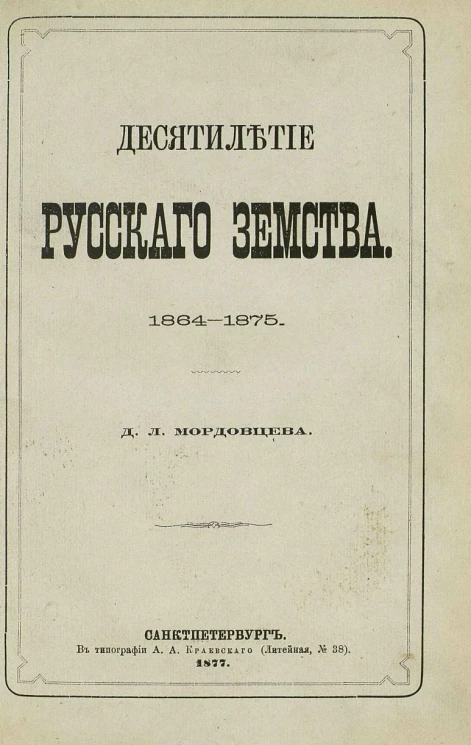 ДЕСЯТИЛѢТІЕ

РУССКАГО ЗЕМСТВА.

1864—1875.

Д. Л. МОРДОВЦЕВА.

САНКТПЕТЕРБУРГЪ.
Въ типографіи А. А. Краевскаго (Литейная, № 38).
1877.